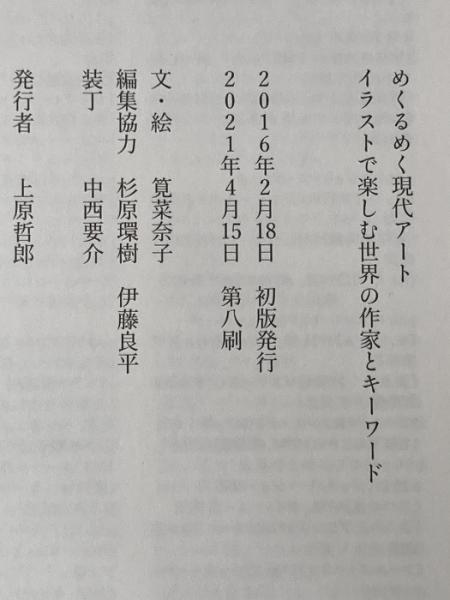 めくるめく現代アート

イラストで楽しむ世界の作家とキーワード

2016年2月18日 初版発行

2021年4月15日 第八刷

文・絵 筧菜奈子

編集協力 杉原環樹 伊藤良平

装丁 中西要介

発行者 上原哲郎